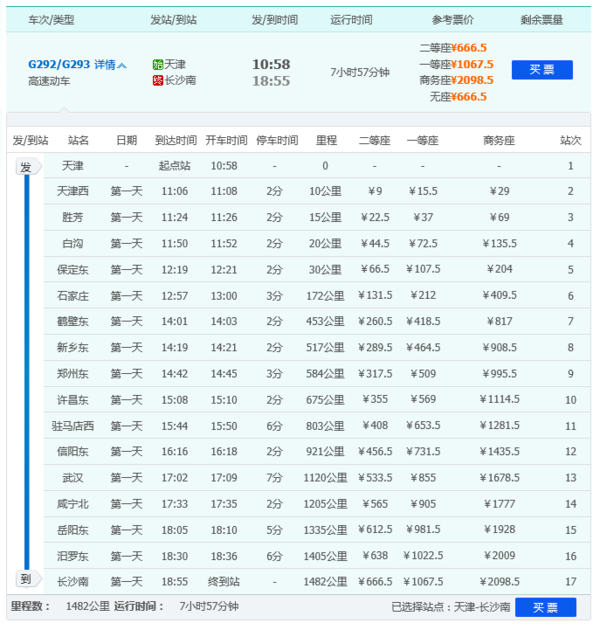 | 车次/类型 | 发站/到站 | 发/到时间 | 运行时间 | 参考票价 | 剩余票量 |
|---|---|---|---|---|---|
| G292/G293 详情 高速动车 | 始 天津 终 长沙南 | 10:58 18:55 | 7小时57分钟 | 二等座¥666.5 一等座¥1067.5 商务座¥2098.5 无座¥666.5 | 买票 |

| 发/到站 | 站名 | 日期 | 到达时间 | 开车时间 | 停车时间 | 里程 | 二等座 | 一等座 | 商务座 | 站次 |
|---|---|---|---|---|---|---|---|---|---|---|
| 发 | 天津 | - | 起点站 | 10:58 | - | 0 | - | - | - | 1 |
| | 天津西 | 第一天 | 11:06 | 11:08 | 2分 | 10公里 | ¥9 | ¥15.5 | ¥29 | 2 |
| | 胜芳 | 第一天 | 11:24 | 11:26 | 2分 | 15公里 | ¥22.5 | ¥37 | ¥69 | 3 |
| | 白沟 | 第一天 | 11:50 | 11:52 | 2分 | 20公里 | ¥44.5 | ¥72.5 | ¥135.5 | 4 |
| | 保定东 | 第一天 | 12:19 | 12:21 | 2分 | 30公里 | ¥66.5 | ¥107.5 | ¥204 | 5 |
| | 石家庄 | 第一天 | 12:57 | 13:00 | 3分 | 172公里 | ¥131.5 | ¥212 | ¥409.5 | 6 |
| | 鹤壁东 | 第一天 | 14:01 | 14:03 | 2分 | 453公里 | ¥260.5 | ¥418.5 | ¥817 | 7 |
| | 新乡东 | 第一天 | 14:19 | 14:21 | 2分 | 517公里 | ¥289.5 | ¥464.5 | ¥908.5 | 8 |
| | 郑州东 | 第一天 | 14:42 | 14:45 | 3分 | 584公里 | ¥317.5 | ¥509 | ¥995.5 | 9 |
| | 许昌东 | 第一天 | 15:08 | 15:10 | 2分 | 675公里 | ¥355 | ¥569 | ¥1114.5 | 10 |
| | 驻马店西 | 第一天 | 15:44 | 15:50 | 6分 | 803公里 | ¥408 | ¥653.5 | ¥1281.5 | 11 |
| | 信阳东 | 第一天 | 16:16 | 16:18 | 2分 | 921公里 | ¥456.5 | ¥731.5 | ¥1435.5 | 12 |
| | 武汉 | 第一天 | 17:02 | 17:09 | 7分 | 1120公里 | ¥533.5 | ¥855 | ¥1678.5 | 13 |
| | 咸宁北 | 第一天 | 17:33 | 17:35 | 2分 | 1205公里 | ¥565 | ¥905 | ¥1777 | 14 |
| | 岳阳东 | 第一天 | 18:05 | 18:10 | 5分 | 1335公里 | ¥612.5 | ¥981.5 | ¥1928 | 15 |
| | 汨罗东 | 第一天 | 18:30 | 18:36 | 6分 | 1405公里 | ¥638 | ¥1022.5 | ¥2009 | 16 |
| 到 | 长沙南 | 第一天 | 18:55 | 终到站 | - | 1482公里 | ¥666.5 | ¥1067.5 | ¥2098.5 | 17 |

里程数： 1482公里 运行时间： 7小时57分钟 已选择站点：天津-长沙南 买票